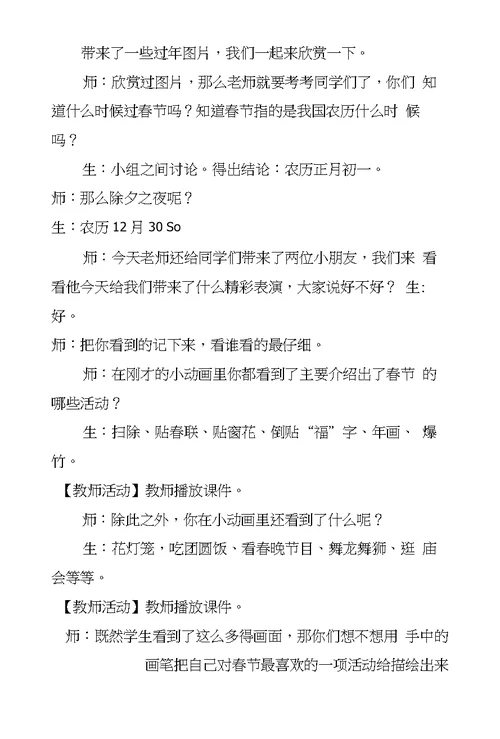 带来了一些过年图片，我们一起来欣赏一下。

师：欣赏过图片，那么老师就要考考同学们了，你们 知道什么时候过春节吗？知道春节指的是我国农历什么时 候吗？

生：小组之间讨论。得出结论：农历正月初一。

师：那么除夕之夜呢？

生：农历 12 月 30 So

师：今天老师还给同学们带来了两位小朋友，我们来 看看他今天给我们带来了什么精彩表演，大家说好不好？ 生:好。

师：把你看到的记下来，看谁看的最仔细。

师：在刚才的小动画里你都看到了主要介绍出了春节 的哪些活动？

生：扫除、贴春联、贴窗花、倒贴“福”字、年画、 爆竹。

【教师活动】教师播放课件。

师：除此之外，你在小动画里还看到了什么呢？

生：花灯笼，吃团圆饭、看春晚节目、舞龙舞狮、逛 庙会等等。

【教师活动】教师播放课件。

师：既然学生看到了这么多得画面，那你们想不想用 手中的画笔把自己对春节最喜欢的一项活动给描绘出来